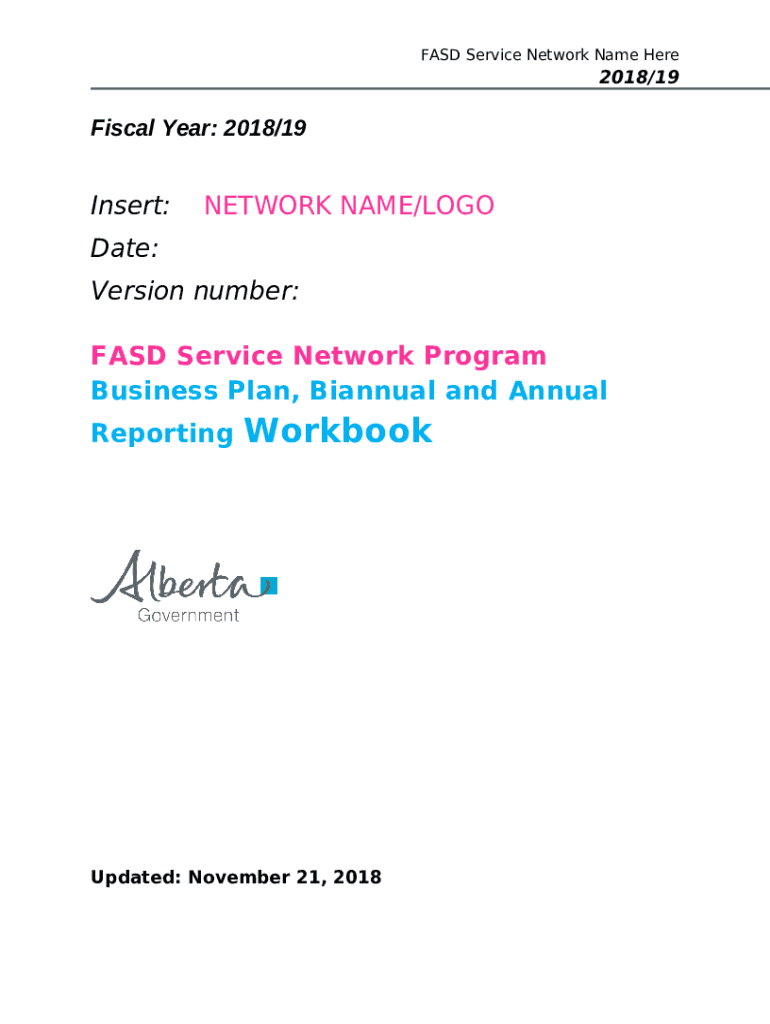 FASD Service Network Name Here
2018/19

Fiscal Year: 2018/19

Insert: NETWORK NAME/LOGO
Date:
Version number:

FASD Service Network Program
Business Plan, Biannual and Annual Reporting Workbook

Alberta
Government

Updated: November 21, 2018